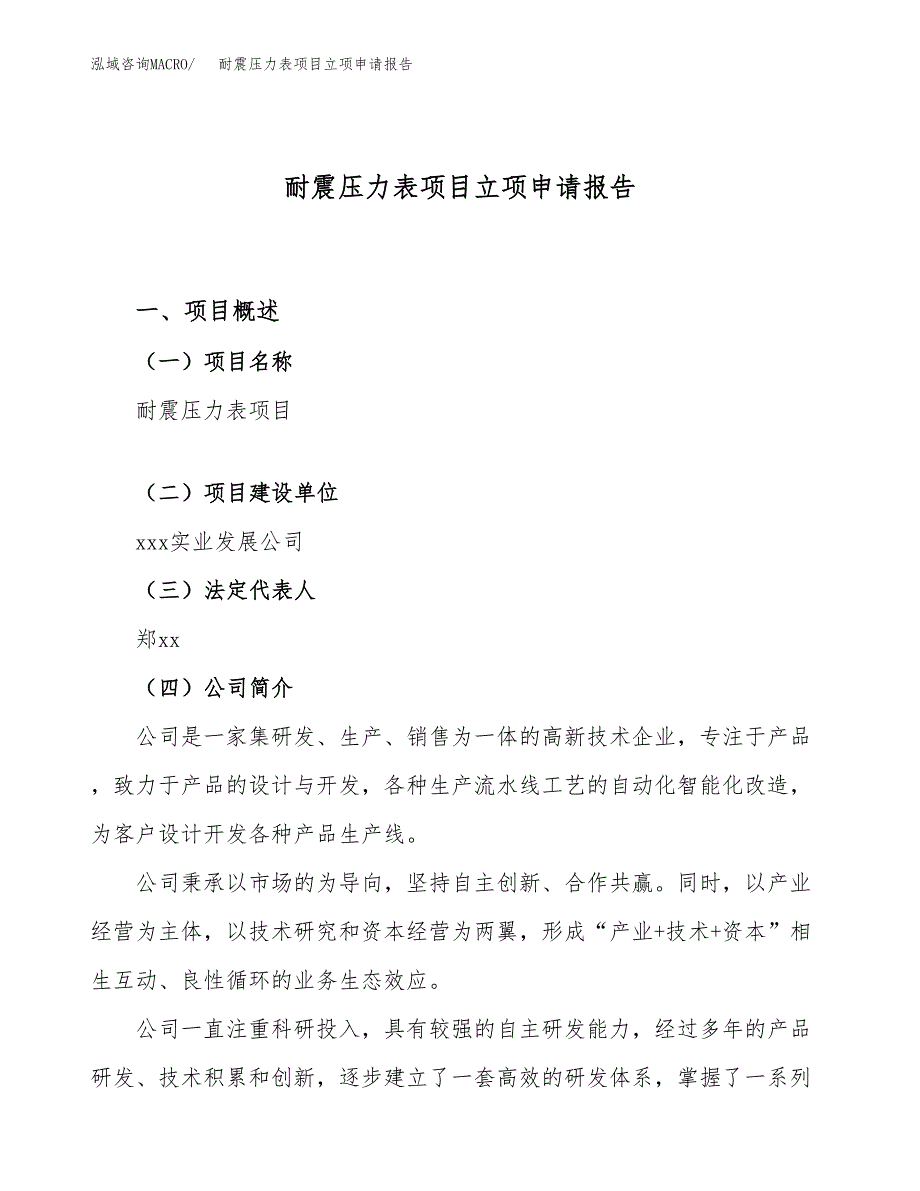 泓域咨询MACRO/　耐震压力表项目立项申请报告

耐震压力表项目立项申请报告

一、项目概述

（一）项目名称

耐震压力表项目

（二）项目建设单位

xxx实业发展公司

（三）法定代表人

郑xx

（四）公司简介

公司是一家集研发、生产、销售为一体的高新技术企业，专注于产品，致力于产品的设计与开发，各种生产流水线工艺的自动化智能化改造，为客户设计开发各种产品生产线。

公司秉承以市场的为导向，坚持自主创新、合作共赢。同时，以产业经营为主体，以技术研究和资本经营为两翼，形成“产业+技术+资本”相生互动、良性循环的业务生态效应。

公司一直注重科研投入，具有较强的自主研发能力，经过多年的产品研发、技术积累和创新，逐步建立了一套高效的研发体系，掌握了一系列